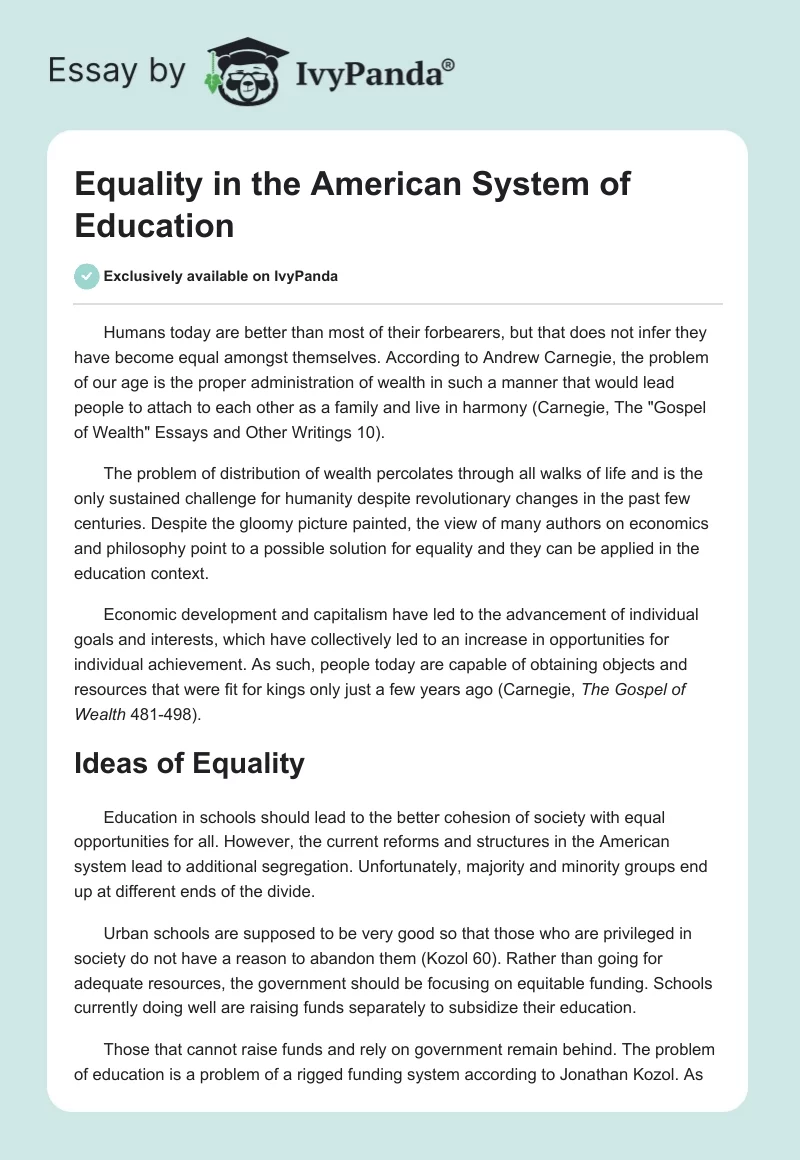 Essay by IvyPanda®

Equality in the American System of Education

Exclusively available on IvyPanda

Humans today are better than most of their forbearers, but that does not infer they have become equal amongst themselves. According to Andrew Carnegie, the problem of our age is the proper administration of wealth in such a manner that would lead people to attach to each other as a family and live in harmony (Carnegie, The "Gospel of Wealth" Essays and Other Writings 10).

The problem of distribution of wealth percolates through all walks of life and is the only sustained challenge for humanity despite revolutionary changes in the past few centuries. Despite the gloomy picture painted, the view of many authors on economics and philosophy point to a possible solution for equality and they can be applied in the education context.

Economic development and capitalism have led to the advancement of individual goals and interests, which have collectively led to an increase in opportunities for individual achievement. As such, people today are capable of obtaining objects and resources that were fit for kings only just a few years ago (Carnegie, The Gospel of Wealth 481-498).

Ideas of Equality

Education in schools should lead to the better cohesion of society with equal opportunities for all. However, the current reforms and structures in the American system lead to additional segregation. Unfortunately, majority and minority groups end up at different ends of the divide.

Urban schools are supposed to be very good so that those who are privileged in society do not have a reason to abandon them (Kozol 60). Rather than going for adequate resources, the government should be focusing on equitable funding. Schools currently doing well are raising funds separately to subsidize their education.

Those that cannot raise funds and rely on government remain behind. The problem of education is a problem of a rigged funding system according to Jonathan Kozol. As